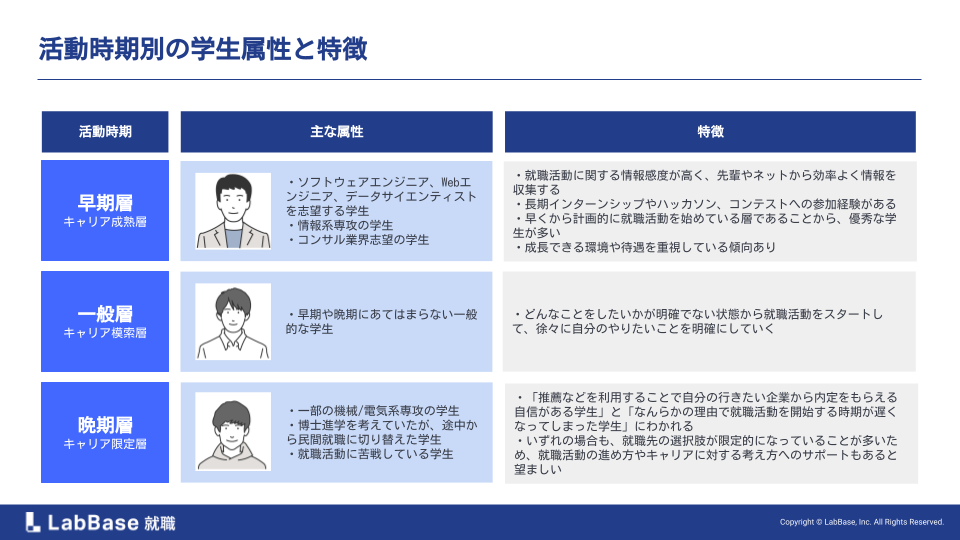 活動時期別の学生属性と特徴

| 活動時期 | 主な属性 | 特徴 |
|---|---|---|
| 早期層 キャリア成熟層 | ・ソフトウェアエンジニア、Webエンジニア、データサイエンティストを志望する学生 ・情報系専攻の学生 ・コンサル業界志望の学生 | ・就職活動に関する情報感度が高く、先輩やネットから効率よく情報を収集する ・長期インターンシップやハッカソン、コンテストへの参加経験がある ・早くから計画的に就職活動を始めている層であることから、優秀な学生が多い ・成長できる環境や待遇を重視している傾向あり |
| 一般層 キャリア模索層 | ・早期や晩期にあてはまらない一般的な学生 | ・どんなことをしたいかが明確でない状態から就職活動をスタートして、徐々に自分のやりたいことを明確にしていく |
| 晩期層 キャリア限定層 | ・一部の機械/電気系専攻の学生 ・博士進学を考えていたが、途中から民間就職に切り替えた学生 ・就職活動に苦戦している学生 | ・「推薦などを利用することで自分の行きたい企業から内定をもらえる自信がある学生」と「なんらかの理由で就職活動を開始する時期が遅くなってしまった学生」にわかれる ・いずれの場合も、就職先の選択肢が限定的になっていることが多いため、就職活動の進め方やキャリアに対する考え方へのサポートもあると望ましい |

LabBase 就職

Copyright © LabBase, Inc. All Rights Reserved.